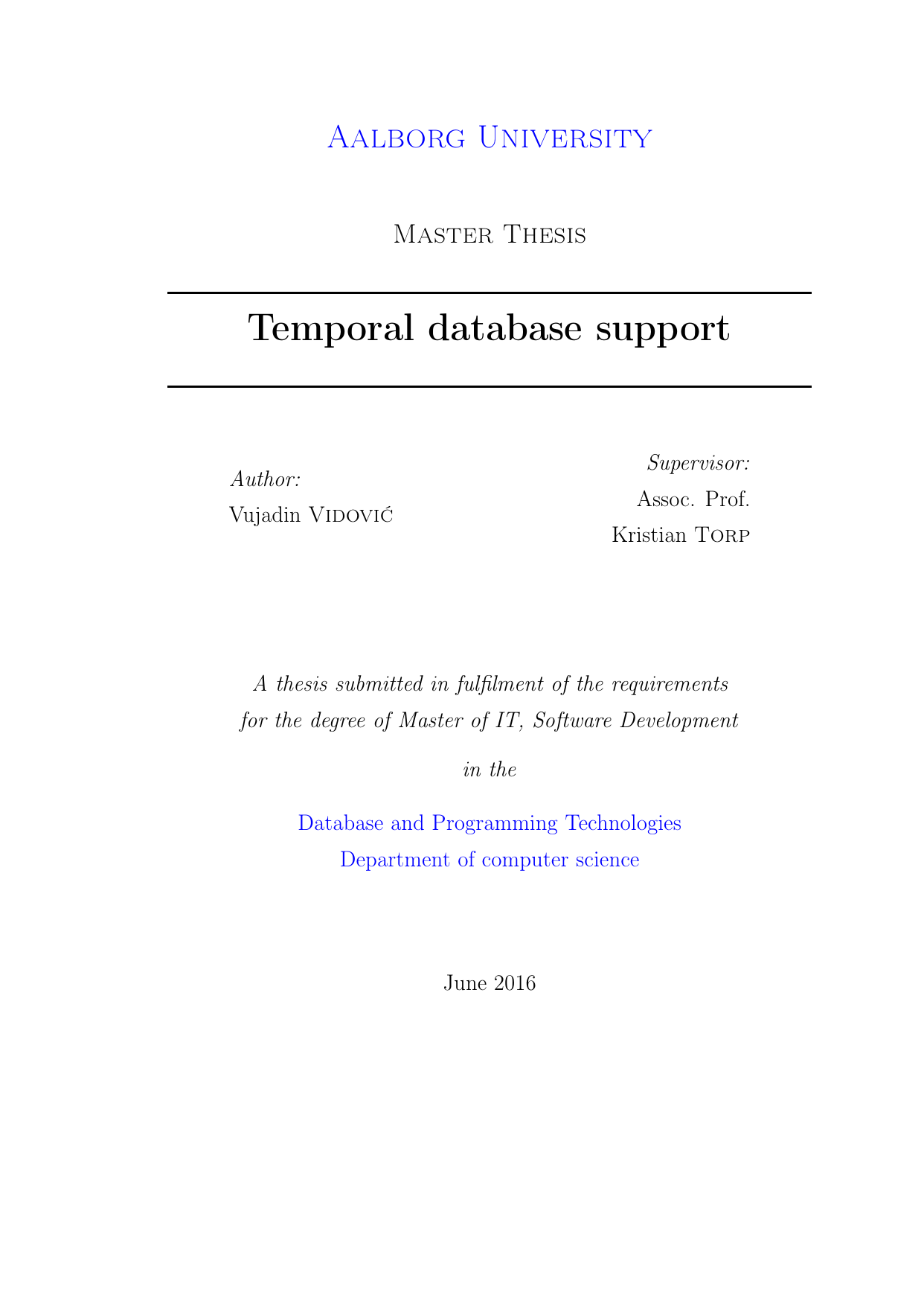 Aalborg University

Master Thesis

Temporal database support

Author:
Vujadin Vidović

Supervisor:
Assoc. Prof.
Kristian Torp

A thesis submitted in fulfilment of the requirements for the degree of Master of IT, Software Development

in the

Database and Programming Technologies
Department of computer science

June 2016